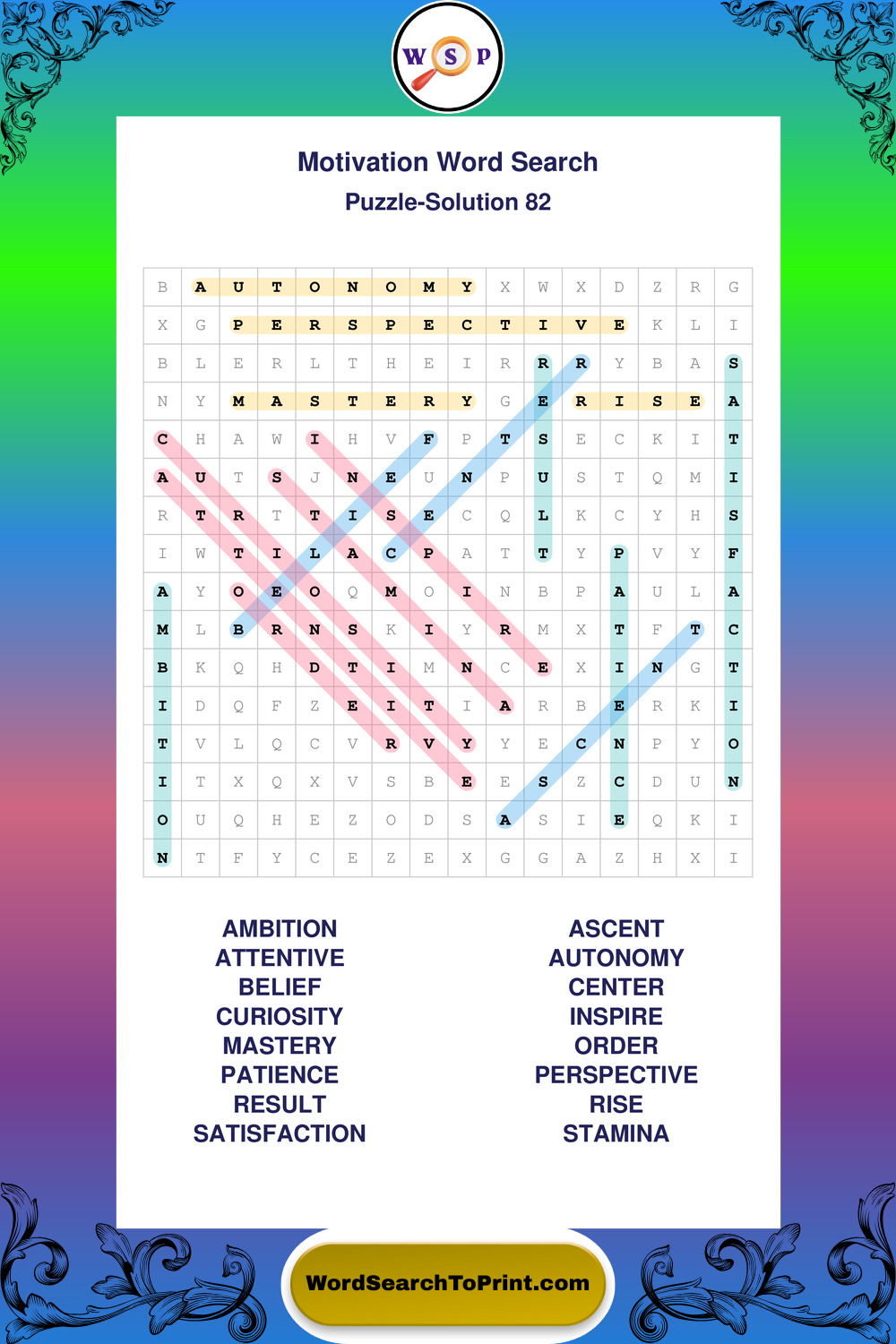 W S P

Motivation Word Search

Puzzle-Solution 82

| B | A | U | T | O | N | O | M | Y | X | W | X | D | Z | R | G |
|---|---|---|---|---|---|---|---|---|---|---|---|---|---|---|---|
| X | G | P | E | R | S | P | E | C | T | I | V | E | K | L | I |
| B | L | E | R | L | T | H | E | I | R | R | R | Y | B | A | S |
| N | Y | M | A | S | T | E | R | Y | G | E | R | I | S | E | A |
| C | H | A | W | I | H | V | F | P | T | S | E | C | K | I | T |
| A | U | T | S | J | N | E | U | N | P | U | S | T | Q | M | I |
| R | T | R | T | T | I | S | E | C | Q | L | K | C | Y | H | S |
| I | W | T | I | L | A | C | P | A | T | T | Y | P | V | Y | F |
| A | Y | O | E | O | Q | M | O | I | N | B | P | A | U | L | A |
| M | L | B | R | N | S | K | I | Y | R | M | X | T | F | T | C |
| B | K | Q | H | D | T | I | M | N | C | E | X | I | N | G | T |
| I | D | Q | F | Z | E | I | T | I | A | R | B | E | R | K | I |
| T | V | L | Q | C | V | R | V | Y | Y | E | C | N | P | Y | O |
| I | T | X | Q | X | V | S | B | E | E | S | Z | C | D | U | N |
| O | U | Q | H | E | Z | O | D | S | A | S | I | E | Q | K | I |
| N | T | F | Y | C | E | Z | E | X | G | G | A | Z | H | X | I |

AMBITION
ATTENTIVE
BELIEF
CURIOSITY
MASTERY
PATIENCE
RESULT
SATISFACTION

ASCENT
AUTONOMY
CENTER
INSPIRE
ORDER
PERSPECTIVE
RISE
STAMINA

WordSearchToPrint.com